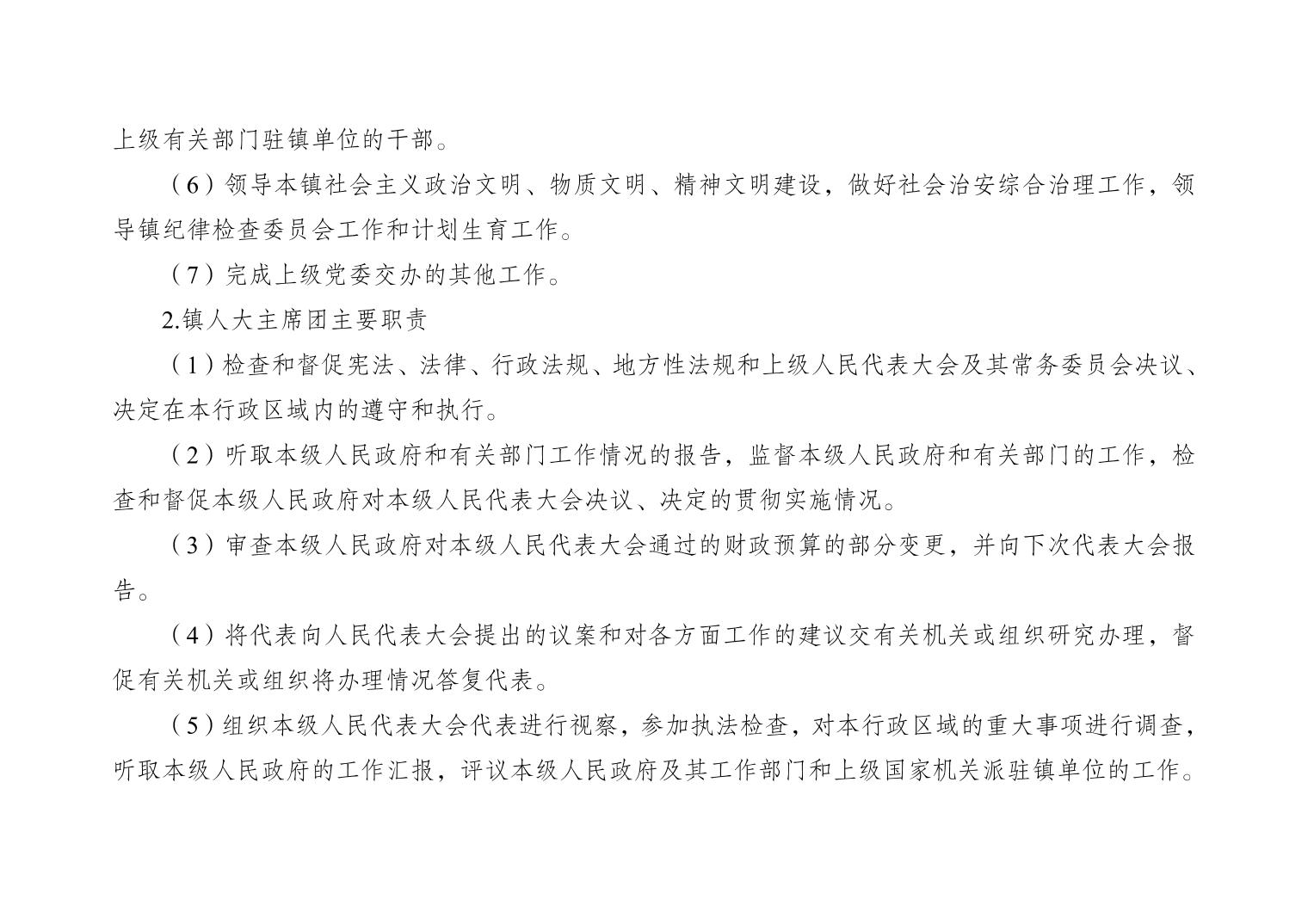 上级有关部门驻镇单位的干部。

（6）领导本镇社会主义政治文明、物质文明、精神文明建设，做好社会治安综合治理工作，领导镇纪律检查委员会工作和计划生育工作。

（7）完成上级党委交办的其他工作。

2.镇人大主席团主要职责

（1）检查和督促宪法、法律、行政法规、地方性法规和上级人民代表大会及其常务委员会决议、决定在本行政区域内的遵守和执行。

（2）听取本级人民政府和有关部门工作情况的报告，监督本级人民政府和有关部门的工作，检查和督促本级人民政府对本级人民代表大会决议、决定的贯彻实施情况。

（3）审查本级人民政府对本级人民代表大会通过的财政预算的部分变更，并向下次代表大会报告。

（4）将代表向人民代表大会提出的议案和对各方面工作的建议交有关机关或组织研究办理，督促有关机关或组织将办理情况答复代表。

（5）组织本级人民代表大会代表进行视察，参加执法检查，对本行政区域的重大事项进行调查，听取本级人民政府的工作汇报，评议本级人民政府及其工作部门和上级国家机关派驻镇单位的工作。